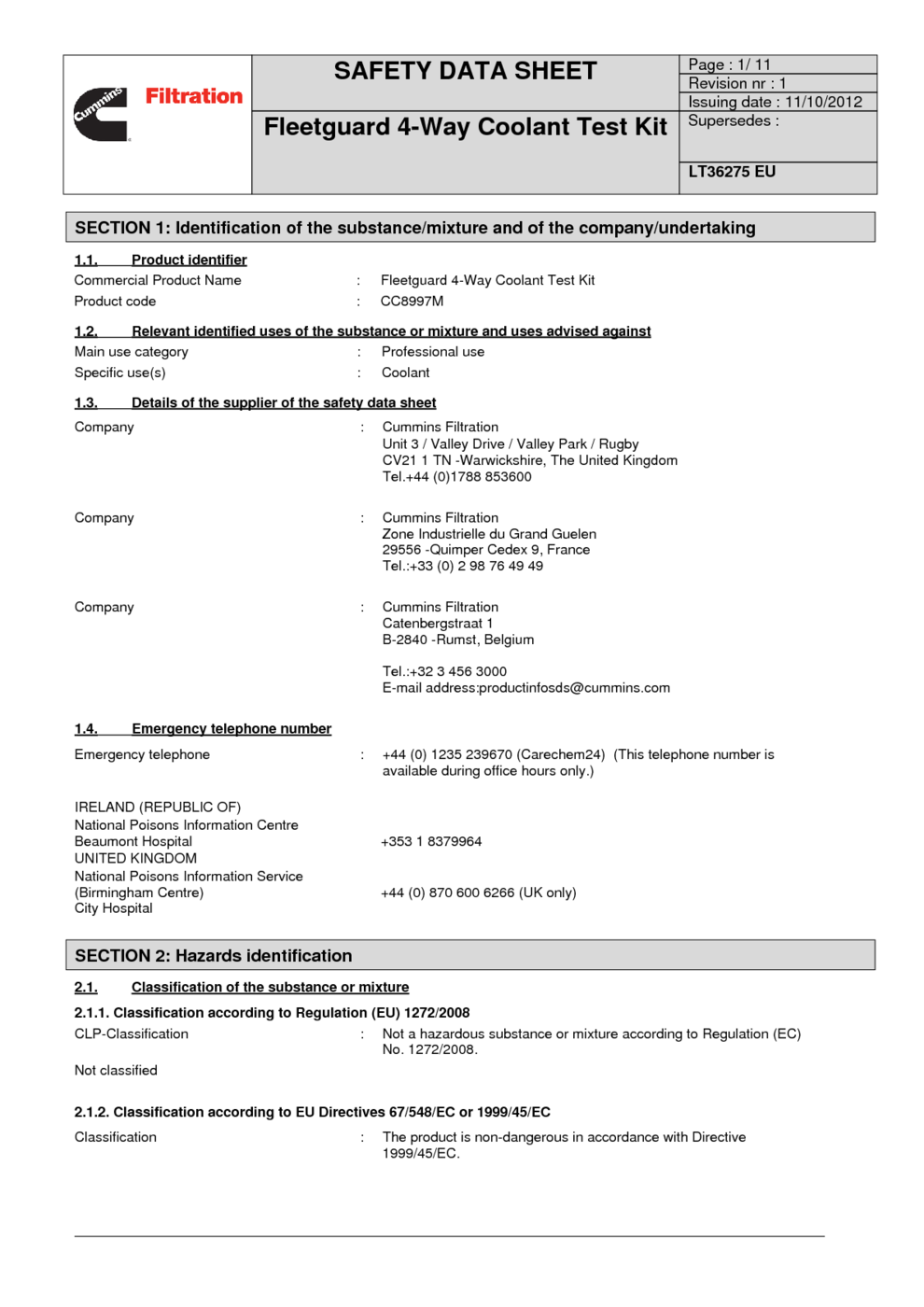 Cummins Filtration

SAFETY DATA SHEET

Fleetguard 4-Way Coolant Test Kit

Page : 1/ 11
Revision nr : 1
Issuing date : 11/10/2012
Supersedes :

LT36275 EU

SECTION 1: Identification of the substance/mixture and of the company/undertaking

1.1. Product identifier

Commercial Product Name : Fleetguard 4-Way Coolant Test Kit
Product code : CC8997M

1.2. Relevant identified uses of the substance or mixture and uses advised against

Main use category : Professional use
Specific use(s) : Coolant

1.3. Details of the supplier of the safety data sheet

Company : Cummins Filtration
Unit 3 / Valley Drive / Valley Park / Rugby
CV21 1 TN -Warwickshire, The United Kingdom
Tel.+44 (0)1788 853600

Company : Cummins Filtration
Zone Industrielle du Grand Guelen
29556 -Quimper Cedex 9, France
Tel.:+33 (0) 2 98 76 49 49

Company : Cummins Filtration
Catenbergstraat 1
B-2840 -Rumst, Belgium

Tel.:+32 3 456 3000
E-mail address:productinfosds@cummins.com

1.4. Emergency telephone number

Emergency telephone : +44 (0) 1235 239670 (Carechem24) (This telephone number is available during office hours only.)

IRELAND (REPUBLIC OF)
National Poisons Information Centre
Beaumont Hospital +353 1 8379964
UNITED KINGDOM
National Poisons Information Service
(Birmingham Centre) +44 (0) 870 600 6266 (UK only)
City Hospital

SECTION 2: Hazards identification

2.1. Classification of the substance or mixture

2.1.1. Classification according to Regulation (EU) 1272/2008

CLP-Classification : Not a hazardous substance or mixture according to Regulation (EC) No. 1272/2008.

Not classified

2.1.2. Classification according to EU Directives 67/548/EC or 1999/45/EC

Classification : The product is non-dangerous in accordance with Directive 1999/45/EC.